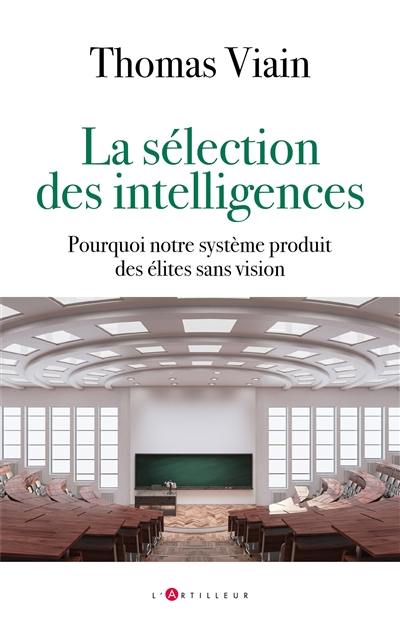 Thomas Viain

La sélection des intelligences

Pourquoi notre système produit des élites sans vision

L'ARTILLEUR